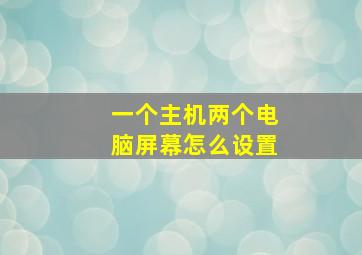 一个主机两个电脑屏幕怎么设置